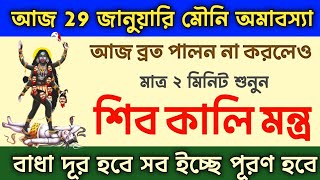 আজ 29 জানুয়ারি মৌনি অমাবস্যা

আজ ব্রত পালন না করলেও

মাত্র ২ মিনিট শুনুন

শিব কালি মন্ত্র

বাধা দূর হবে সব ইচ্ছে পূরণ হবে